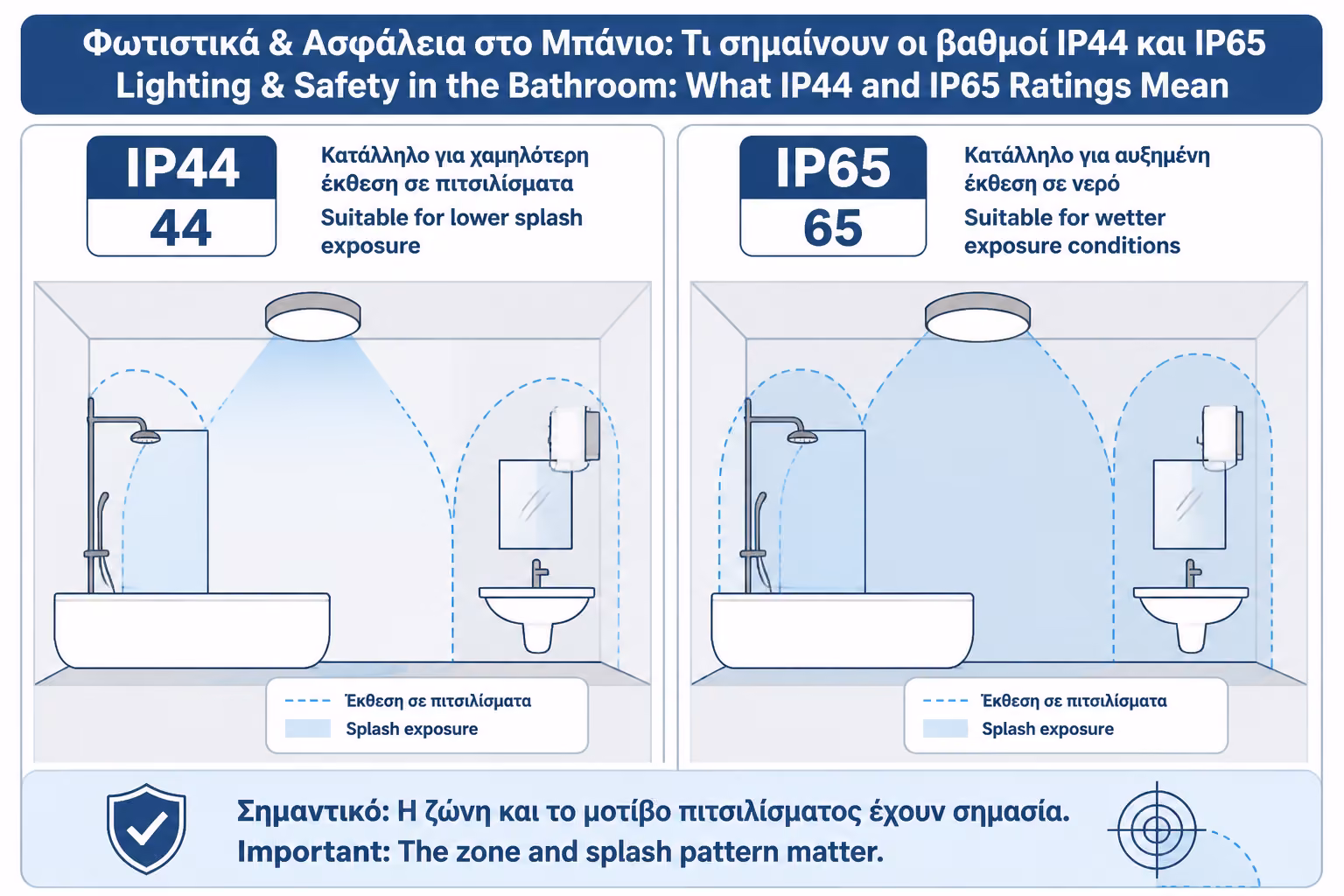 Φωτιστικά & Ασφάλεια στο Μπάνιο: Τι σημαίνουν οι βαθμοί IP44 και IP65
Lighting & Safety in the Bathroom: What IP44 and IP65 Ratings Mean

IP44
44

Κατάλληλο για χαμηλότερη έκθεση σε πιτσιλίσματα
Suitable for lower splash exposure

Έκθεση σε πιτσιλίσματα
Splash exposure

IP65
65

Κατάλληλο για αυξημένη έκθεση σε νερό
Suitable for wetter exposure conditions

Έκθεση σε πιτσιλίσματα
Splash exposure

Σημαντικό: Η ζώνη και το μοτίβο πιτσιλίσματος έχουν σημασία.
Important: The zone and splash pattern matter.